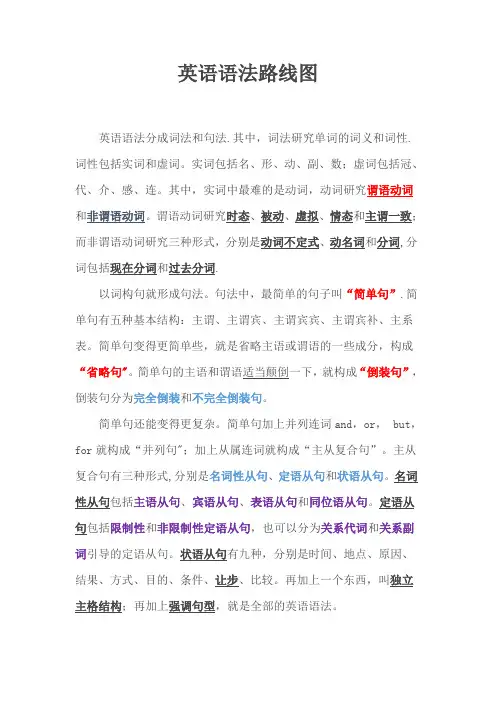 英语语法路线图

英语语法分成词法和句法.其中，词法研究单词的词义和词性.词性包括实词和虚词。实词包括名、形、动、副、数；虚词包括冠、代、介、感、连。其中，实词中最难的是动词，动词研究谓语动词和非谓语动词。谓语动词研究时态、被动、虚拟、情态和主谓一致；而非谓语动词研究三种形式，分别是动词不定式、动名词和分词，分词包括现在分词和过去分词.

以词构句就形成句法。句法中，最简单的句子叫“简单句”.简单句有五种基本结构：主谓、主谓宾、主谓宾宾、主谓宾补、主系表。简单句变得更简单些，就是省略主语或谓语的一些成分，构成“省略句”。简单句的主语和谓语适当颠倒一下，就构成“倒装句”，倒装句分为完全倒装和不完全倒装句。

简单句还能变得更复杂。简单句加上并列连词 and，or， but，for 就构成“并列句”；加上从属连词就构成“主从复合句”。主从复合句有三种形式,分别是名词性从句、定语从句和状语从句。名词性从句包括主语从句、宾语从句、表语从句和同位语从句。定语从句包括限制性和非限制性定语从句，也可以分为关系代词和关系副词引导的定语从句。状语从句有九种，分别是时间、地点、原因、结果、方式、目的、条件、让步、比较。再加上一个东西，叫独立主格结构；再加上强调句型，就是全部的英语语法。